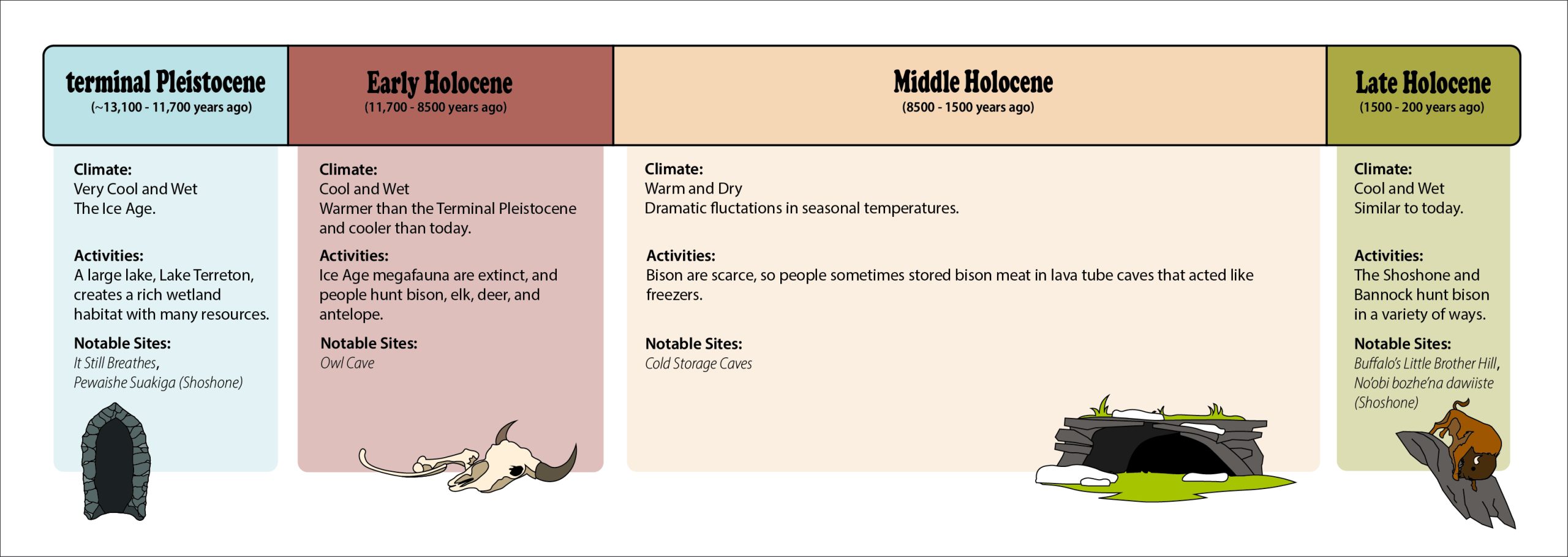 terminal Pleistocene
(~13,100 - 11,700 years ago)

Climate:
Very Cool and Wet
The Ice Age.

Activities:
A large lake, Lake Terreton, creates a rich wetland habitat with many resources.

Notable Sites:
It Still Breathes, Pewaishe Suakiga (Shoshone)

Early Holocene
(11,700 - 8500 years ago)

Climate:
Cool and Wet
Warmer than the Terminal Pleistocene and cooler than today.

Activities:
Ice Age megafauna are extinct, and people hunt bison, elk, deer, and antelope.

Notable Sites:
Owl Cave

Middle Holocene
(8500 - 1500 years ago)

Climate:
Warm and Dry
Dramatic fluctations in seasonal temperatures.

Activities:
Bison are scarce, so people sometimes stored bison meat in lava tube caves that acted like freezers.

Notable Sites:
Cold Storage Caves

Late Holocene
(1500 - 200 years ago)

Climate:
Cool and Wet
Similar to today.

Activities:
The Shoshone and Bannock hunt bison in a variety of ways.

Notable Sites:
Buffalo's Little Brother Hill, No'obi bozhe'na dawiiste (Shoshone)